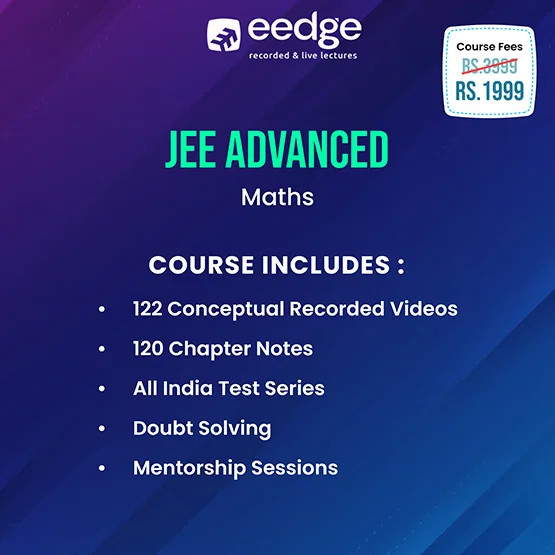 eedge
recorded & live lectures

Course Fees
RS.3999
RS.1999

JEE ADVANCED
Maths

COURSE INCLUDES :

• 122 Conceptual Recorded Videos
• 120 Chapter Notes
• All India Test Series
• Doubt Solving
• Mentorship Sessions